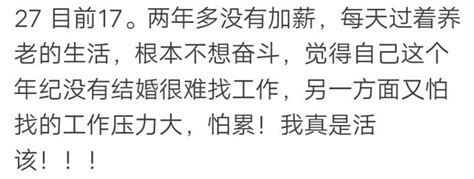 27 目前17。两年多没有加薪，每天过着养老的生活，根本不想奋斗，觉得自己这个年纪没有结婚很难找工作，另一方面又怕找的工作压力大，怕累！我真是活该！！！